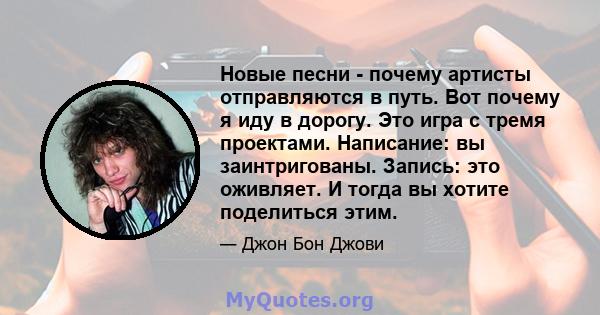 Новые песни - почему артисты отправляются в путь. Вот почему я иду в дорогу. Это игра с тремя проектами. Написание: вы заинтригованы. Запись: это оживляет. И тогда вы хотите поделиться этим.

— Джон Бон Джови

MyQuotes.org